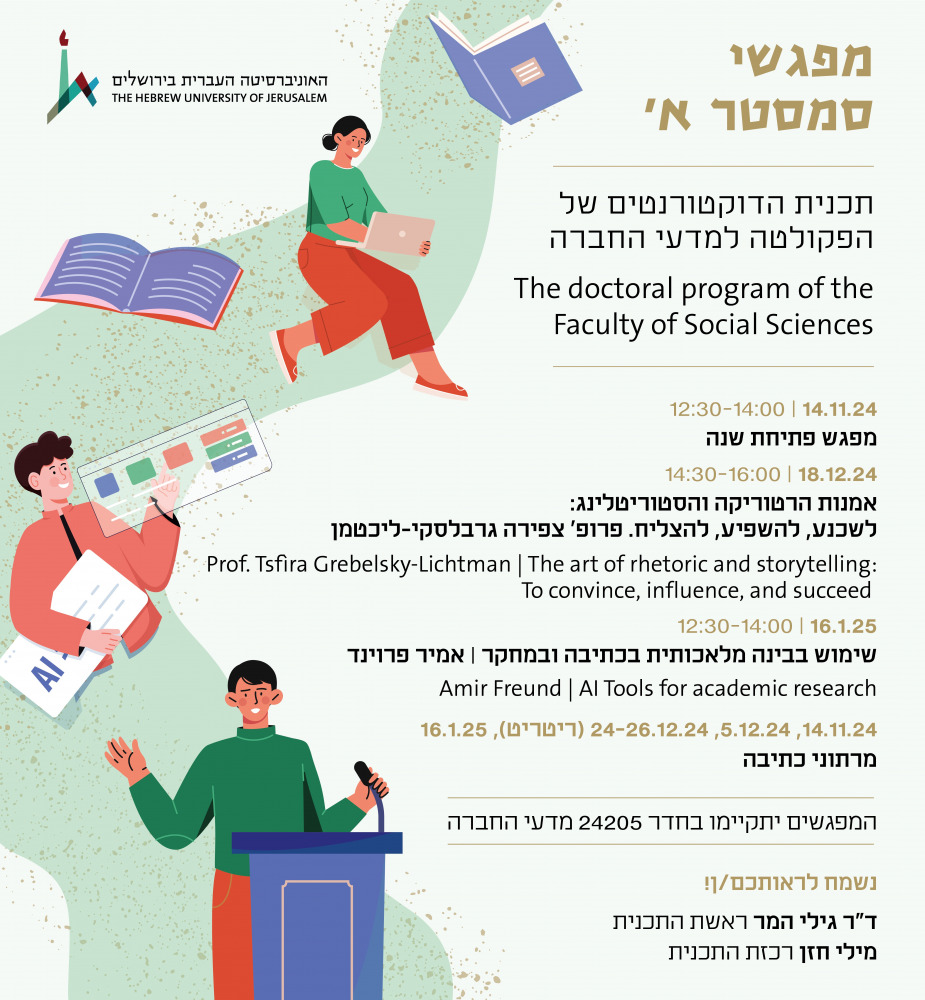 האוניברסיטה העברית בירושלים
THE HEBREW UNIVERSITY OF JERUSALEM

מפגשי סמסטר א׳

תכנית הדוקטורנטים של הפקולטה למדעי החברה

The doctoral program of the Faculty of Social Sciences

14.11.24 | 12:30-14:00
מפגש פתיחת שנה

18.12.24 | 14:30-16:00
אמנות הרטוריקה והסטוריטלינג: לשכנע, להשפיע, להצליח. פרופ׳ צפירה גרבלסקי-ליכטמן
Prof. Tsfira Grebelsky-Lichtman | The art of rhetoric and storytelling: To convince, influence, and succeed

16.1.25 | 12:30-14:00
שימוש בבינה מלאכותית בכתיבה ובמחקר | אמיר פרוינד
Amir Freund | AI Tools for academic research

14.11.24, 5.12.24, 24-26.12.24 (ריטריט), 16.1.25
מרתוני כתיבה

המפגשים יתקיימו בחדר 24205 מדעי החברה

נשמח לראותכם/ן!

ד״ר גילי המר ראשת התכנית
מילי חזן רכזת התכנית

AI